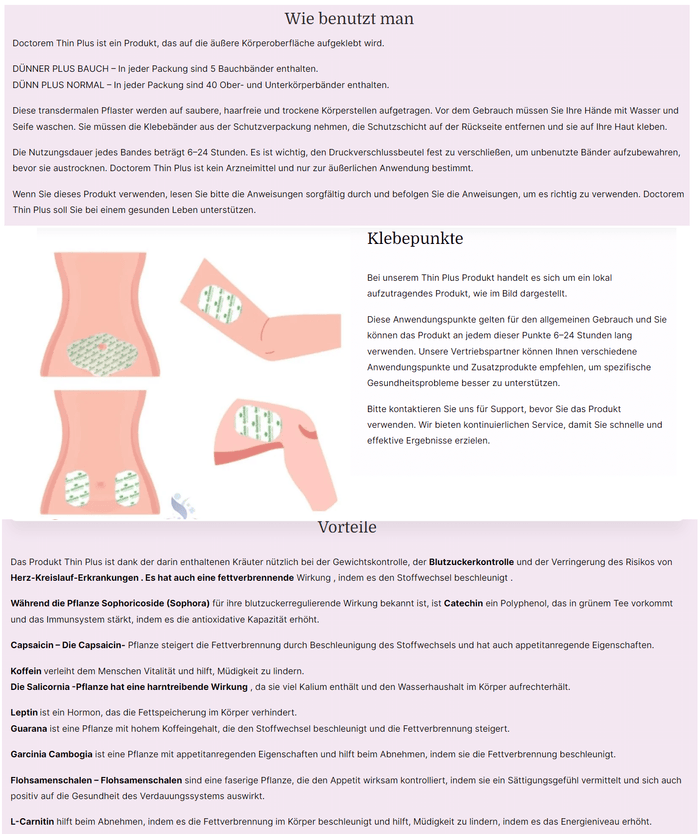 Wie benutzt man

Doctorem Thin Plus ist ein Produkt, das auf die äußere Körperoberfläche aufgeklebt wird.

DÜNNER PLUS BAUCH – In jeder Packung sind 5 Bauchbänder enthalten.
DÜNN PLUS NORMAL – In jeder Packung sind 40 Ober- und Unterkörperbänder enthalten.

Diese transdermalen Pflaster werden auf saubere, haarfreie und trockene Körperstellen aufgetragen. Vor dem Gebrauch müssen Sie Ihre Hände mit Wasser und Seife waschen. Sie müssen die Klebebänder aus der Schutzverpackung nehmen, die Schutzschicht auf der Rückseite entfernen und sie auf Ihre Haut kleben.

Die Nutzungsdauer jedes Bandes beträgt 6–24 Stunden. Es ist wichtig, den Druckverschlussbeutel fest zu verschließen, um unbenutzte Bänder aufzubewahren, bevor sie austrocknen. Doctorem Thin Plus ist kein Arzneimittel und nur zur äußerlichen Anwendung bestimmt.

Wenn Sie dieses Produkt verwenden, lesen Sie bitte die Anweisungen sorgfältig durch und befolgen Sie die Anweisungen, um es richtig zu verwenden. Doctorem Thin Plus soll Sie bei einem gesunden Leben unterstützen.

Klebepunkte

Bei unserem Thin Plus Produkt handelt es sich um ein lokal aufzutragendes Produkt, wie im Bild dargestellt.

Diese Anwendungspunkte gelten für den allgemeinen Gebrauch und Sie können das Produkt an jedem dieser Punkte 6–24 Stunden lang verwenden. Unsere Vertriebspartner können Ihnen verschiedene Anwendungspunkte und Zusatzprodukte empfehlen, um spezifische Gesundheitsprobleme besser zu unterstützen.

Bitte kontaktieren Sie uns für Support, bevor Sie das Produkt verwenden. Wir bieten kontinuierlichen Service, damit Sie schnelle und effektive Ergebnisse erzielen.

Vorteile

Das Produkt Thin Plus ist dank der darin enthaltenen Kräuter nützlich bei der Gewichtskontrolle, der Blutzuckerkontrolle und der Verringerung des Risikos von Herz-Kreislauf-Erkrankungen . Es hat auch eine fettverbrennende Wirkung , indem es den Stoffwechsel beschleunigt .

Während die Pflanze Sophoricoside (Sophora) für ihre blutzuckerregulierende Wirkung bekannt ist, ist Catechin ein Polyphenol, das in grünem Tee vorkommt und das Immunsystem stärkt, indem es die antioxidative Kapazität erhöht.

Capsaicin – Die Capsaicin- Pflanze steigert die Fettverbrennung durch Beschleunigung des Stoffwechsels und hat auch appetitanregende Eigenschaften.

Koffein verleiht dem Menschen Vitalität und hilft, Müdigkeit zu lindern.
Die Salicornia -Pflanze hat eine harntreibende Wirkung , da sie viel Kalium enthält und den Wasserhaushalt im Körper aufrechterhält.

Leptin ist ein Hormon, das die Fettspeicherung im Körper verhindert.
Guarana ist eine Pflanze mit hohem Koffeingehalt, die den Stoffwechsel beschleunigt und die Fettverbrennung steigert.

Garcinia Cambogia ist eine Pflanze mit appetitanregenden Eigenschaften und hilft beim Abnehmen, indem sie die Fettverbrennung beschleunigt.

Flohsamenschalen – Flohsamenschalen sind eine faserige Pflanze, die den Appetit wirksam kontrolliert, indem sie ein Sättigungsgefühl vermittelt und sich auch positiv auf die Gesundheit des Verdauungssystems auswirkt.

L-Carnitin hilft beim Abnehmen, indem es die Fettverbrennung im Körper beschleunigt und hilft, Müdigkeit zu lindern, indem es das Energieniveau erhöht.